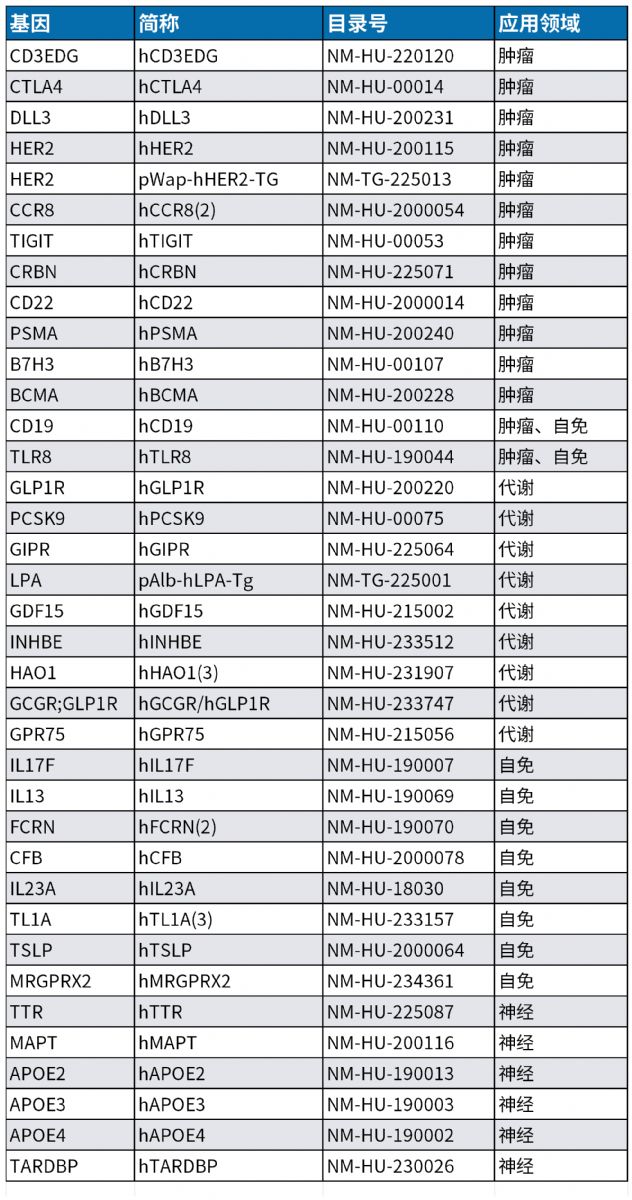 | 基因 | 简称 | 目录号 | 应用领域 |
|---|---|---|---|
| CD3EDG | hCD3EDG | NM-HU-220120 | 肿瘤 |
| CTLA4 | hCTLA4 | NM-HU-00014 | 肿瘤 |
| DLL3 | hDLL3 | NM-HU-200231 | 肿瘤 |
| HER2 | hHER2 | NM-HU-200115 | 肿瘤 |
| HER2 | pWap-hHER2-TG | NM-TG-225013 | 肿瘤 |
| CCR8 | hCCR8(2) | NM-HU-2000054 | 肿瘤 |
| TIGIT | hTIGIT | NM-HU-00053 | 肿瘤 |
| CRBN | hCRBN | NM-HU-225071 | 肿瘤 |
| CD22 | hCD22 | NM-HU-2000014 | 肿瘤 |
| PSMA | hPSMA | NM-HU-200240 | 肿瘤 |
| B7H3 | hB7H3 | NM-HU-00107 | 肿瘤 |
| BCMA | hBCMA | NM-HU-200228 | 肿瘤 |
| CD19 | hCD19 | NM-HU-00110 | 肿瘤、自免 |
| TLR8 | hTLR8 | NM-HU-190044 | 肿瘤、自免 |
| GLP1R | hGLP1R | NM-HU-200220 | 代谢 |
| PCSK9 | hPCSK9 | NM-HU-00075 | 代谢 |
| GIPR | hGIPR | NM-HU-225064 | 代谢 |
| LPA | pAlb-hLPA-Tg | NM-TG-225001 | 代谢 |
| GDF15 | hGDF15 | NM-HU-215002 | 代谢 |
| INHBE | hINHBE | NM-HU-233512 | 代谢 |
| HAO1 | hHAO1(3) | NM-HU-231907 | 代谢 |
| GCGR;GLP1R | hGCGR/hGLP1R | NM-HU-233747 | 代谢 |
| GPR75 | hGPR75 | NM-HU-215056 | 代谢 |
| IL17F | hIL17F | NM-HU-190007 | 自免 |
| IL13 | hIL13 | NM-HU-190069 | 自免 |
| FCRN | hFCRN(2) | NM-HU-190070 | 自免 |
| CFB | hCFB | NM-HU-2000078 | 自免 |
| IL23A | hIL23A | NM-HU-18030 | 自免 |
| TL1A | hTL1A(3) | NM-HU-233157 | 自免 |
| TSLP | hTSLP | NM-HU-2000064 | 自免 |
| MRGPRX2 | hMRGPRX2 | NM-HU-234361 | 自免 |
| TTR | hTTR | NM-HU-225087 | 神经 |
| MAPT | hMAPT | NM-HU-200116 | 神经 |
| APOE2 | hAPOE2 | NM-HU-190013 | 神经 |
| APOE3 | hAPOE3 | NM-HU-190003 | 神经 |
| APOE4 | hAPOE4 | NM-HU-190002 | 神经 |
| TARDBP | hTARDBP | NM-HU-230026 | 神经 |